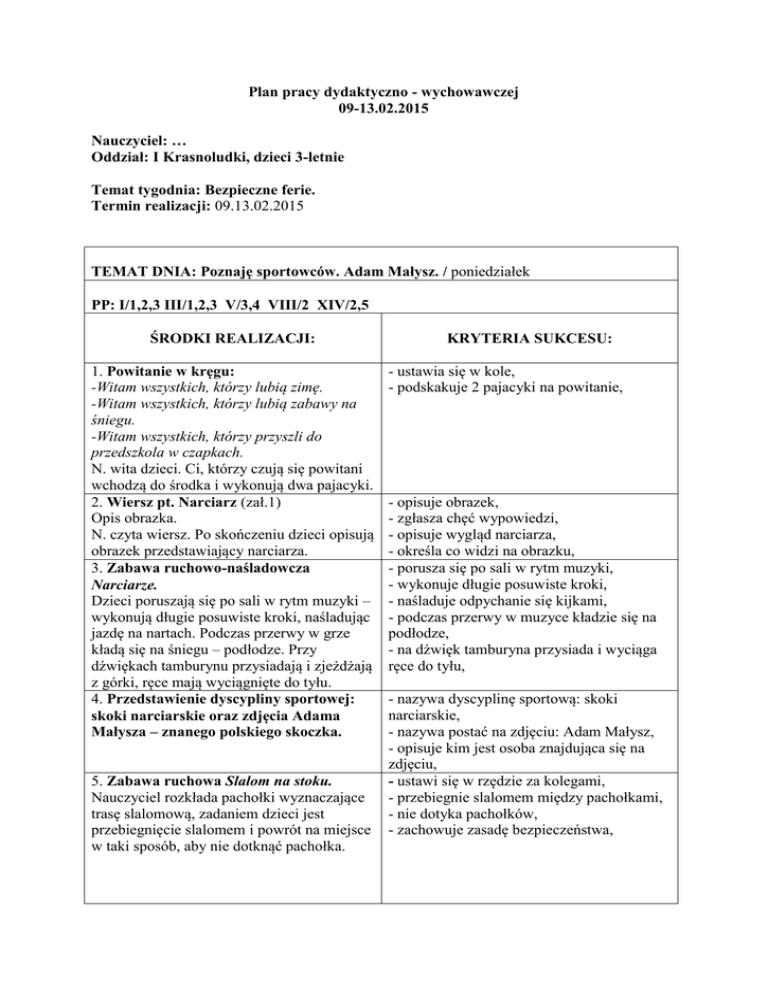 Plan pracy dydaktyczno - wychowawczej
09-13.02.2015

Nauczyciel: …
Oddział: I Krasnoludki, dzieci 3-letnie

Temat tygodnia: Bezpieczne ferie.
Termin realizacji: 09.13.02.2015

TEMAT DNIA: Poznaję sportowców. Adam Małysz. / poniedziałek

PP: I/1,2,3 III/1,2,3 V/3,4 VIII/2 XIV/2,5

| ŚRODKI REALIZACJI: | KRYTERIA SUKCESU: |
|---|---|
| 1. Powitanie w kręgu: -Witam wszystkich, którzy lubią zimę. -Witam wszystkich, którzy lubią zabawy na śniegu. -Witam wszystkich, którzy przyszli do przedszkola w czapkach. N. wita dzieci. Ci, którzy czują się powitani wchodzą do środka i wykonują dwa pajacyki. | - ustawia się w kole, - podskakuje 2 pajacyki na powitanie, |
| 2. Wiersz pt. Narciarz (zał.1) Opis obrazka. N. czyta wiersz. Po skończeniu dzieci opisują obrazek przedstawiający narciarza. | - opisuje obrazek, - zgłasza chęć wypowiedzi, - opisuje wygląd narciarza, - określa co widzi na obrazku, |
| 3. Zabawa ruchowo-naśladowcza Narciarze. Dzieci poruszają się po sali w rytm muzyki – wykonują długie posuwiste kroki, naśladując jazdę na nartach. Podczas przerwy w grze kładą się na śniegu – podłodze. Przy dźwiękach tamburynu przysiadają i zjeżdżają z górki, ręce mają wyciągnięte do tyłu. | - porusza się po sali w rytm muzyki, - wykonuje długie posuwiste kroki, - naśladuje odpychanie się kijkami, - podczas przerwy w muzyce kładzie się na podłodze, - na dźwięk tamburyna przysiada i wyciąga ręce do tyłu, |
| 4. Przedstawienie dyscypliny sportowej: skoki narciarskie oraz zdjęcia Adama Małysza – znanego polskiego skoczka. | - nazywa dyscyplinę sportową: skoki narciarskie, - nazywa postać na zdjęciu: Adam Małysz, - opisuje kim jest osoba znajdująca się na zdjęciu, |
| 5. Zabawa ruchowa Slalom na stoku. Nauczyciel rozkłada pachołki wyznaczające trasę slalomową, zadaniem dzieci jest przebiegnięcie slalomem i powrót na miejsce w taki sposób, aby nie dotknąć pachołka. | - ustawi się w rzędzie za kolegami, - przebiegnie slalomem między pachołkami, - nie dotyka pachołków, - zachowuje zasadę bezpieczeństwa, |